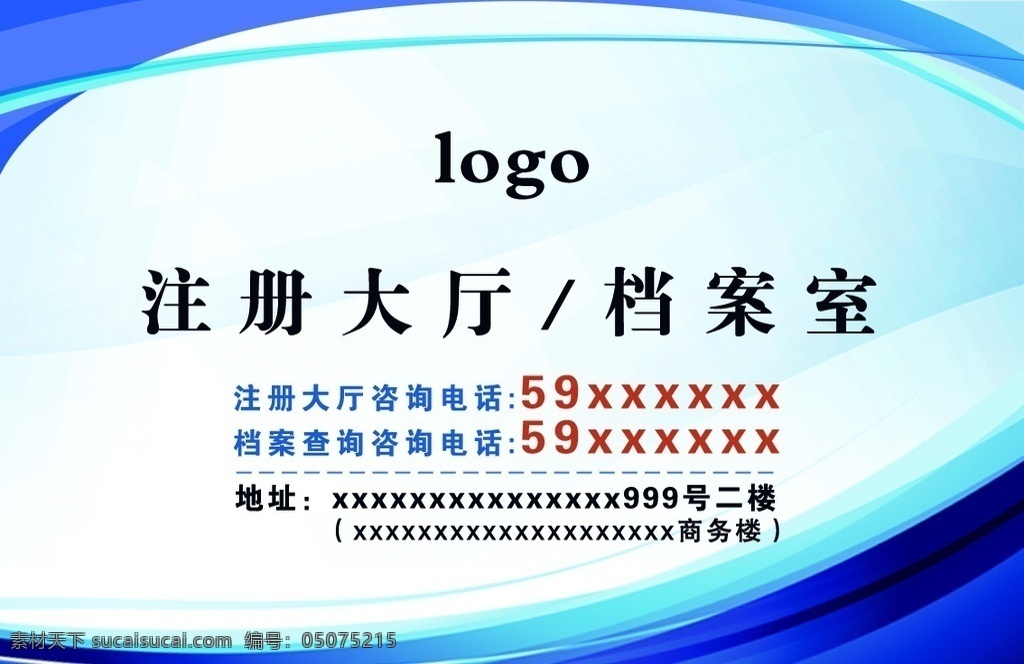 logo

注册大厅/档案室

注册大厅咨询电话:59xxxxxx
档案查询咨询电话:59xxxxxx

地址：xxxxxxxxxxxxxxx999号二楼
（xxxxxxxxxxxxxxxxxxxx商务楼）

素材天下 sucaisucai.com 编号：05075215